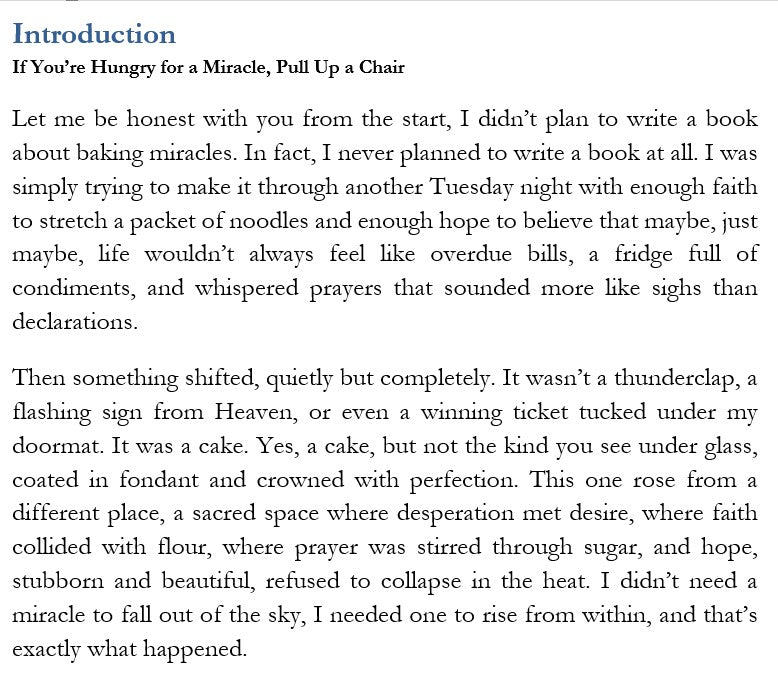 Introduction
If You're Hungry for a Miracle, Pull Up a Chair

Let me be honest with you from the start, I didn't plan to write a book about baking miracles. In fact, I never planned to write a book at all. I was simply trying to make it through another Tuesday night with enough faith to stretch a packet of noodles and enough hope to believe that maybe, just maybe, life wouldn't always feel like overdue bills, a fridge full of condiments, and whispered prayers that sounded more like sighs than declarations.

Then something shifted, quietly but completely. It wasn't a thunderclap, a flashing sign from Heaven, or even a winning ticket tucked under my doormat. It was a cake. Yes, a cake, but not the kind you see under glass, coated in fondant and crowned with perfection. This one rose from a different place, a sacred space where desperation met desire, where faith collided with flour, where prayer was stirred through sugar, and hope, stubborn and beautiful, refused to collapse in the heat. I didn't need a miracle to fall out of the sky, I needed one to rise from within, and that's exactly what happened.